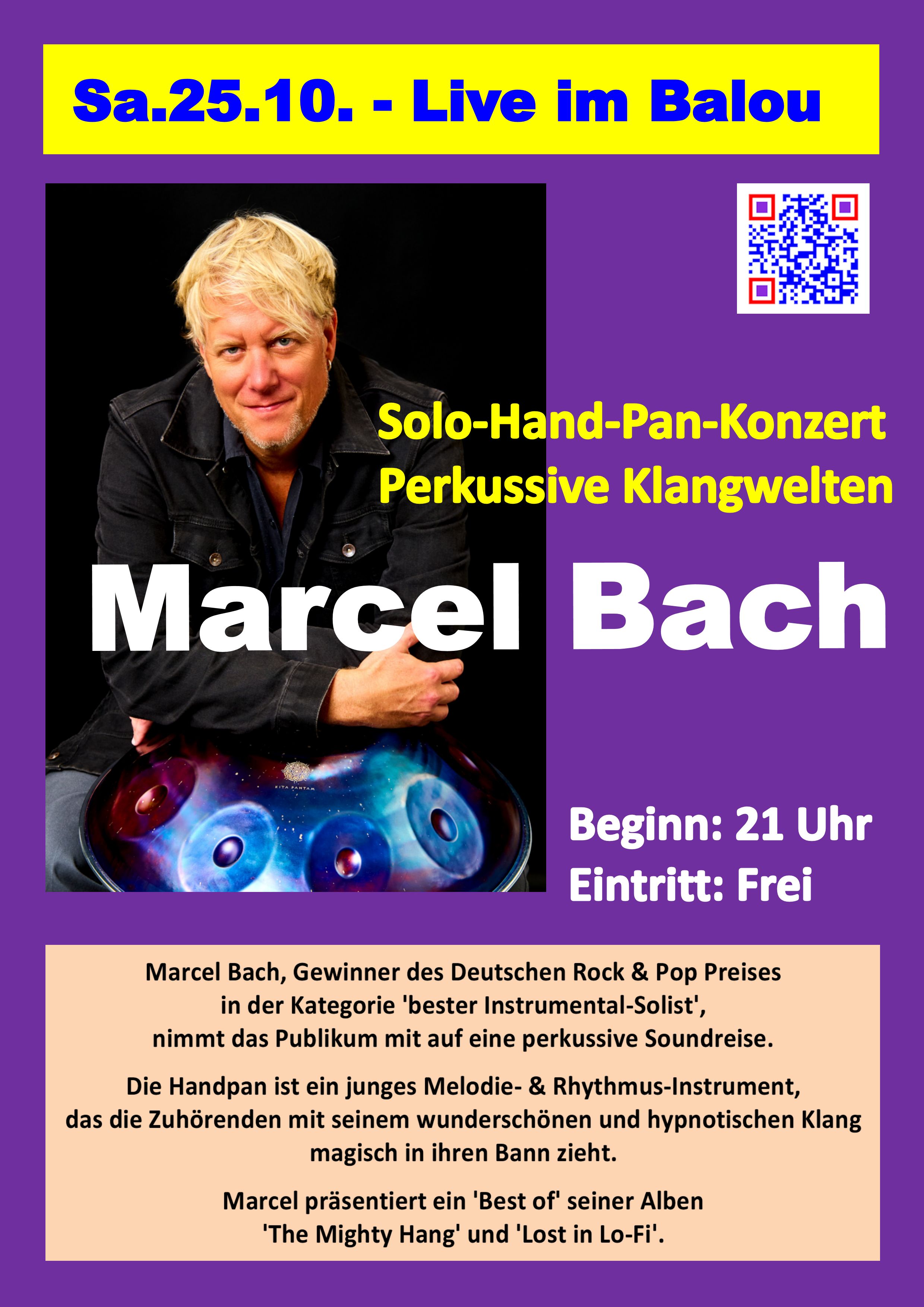 Sa.25.10. - Live im Balou

Solo-Hand-Pan-Konzert
Perkussive Klangwelten

Marcel Bach

Beginn: 21 Uhr
Eintritt: Frei

Marcel Bach, Gewinner des Deutschen Rock & Pop Preises in der Kategorie 'bester Instrumental-Solist', nimmt das Publikum mit auf eine perkussive Soundreise.

Die Handpan ist ein junges Melodie- & Rhythmus-Instrument, das die Zuhörenden mit seinem wunderschönen und hypnotischen Klang magisch in ihren Bann zieht.

Marcel präsentiert ein 'Best of' seiner Alben 'The Mighty Hang' und 'Lost in Lo-Fi'.